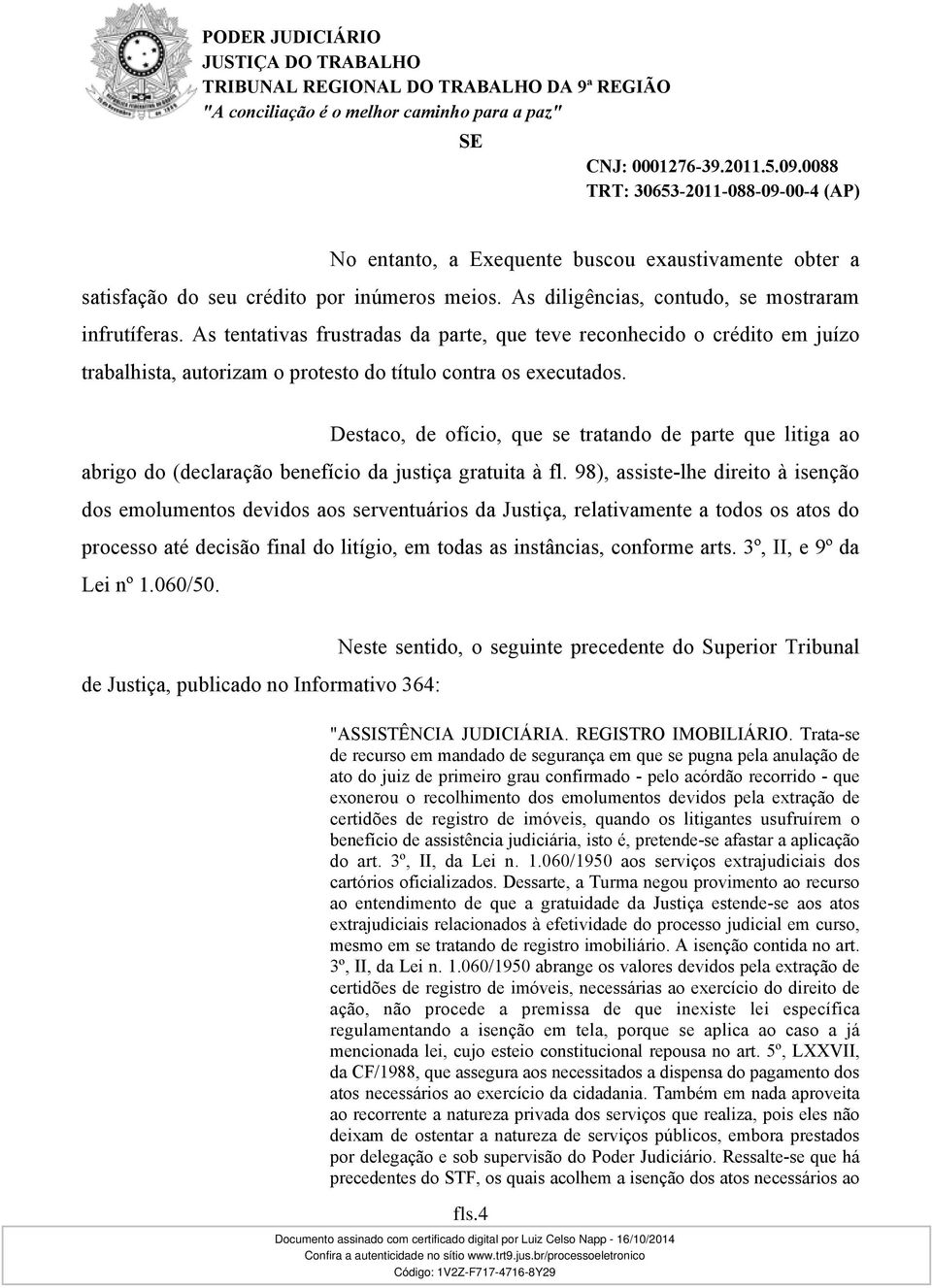 PODER JUDICIÁRIO
JUSTIÇA DO TRABALHO
TRIBUNAL REGIONAL DO TRABALHO DA 9ª REGIÃO
"A conciliação é o melhor caminho para a paz"

SE

CNJ: 0001276-39.2011.5.09.0088
TRT: 30653-2011-088-09-00-4 (AP)

No entanto, a Exequente buscou exaustivamente obter a satisfação do seu crédito por inúmeros meios. As diligências, contudo, se mostraram infrutíferas. As tentativas frustradas da parte, que teve reconhecido o crédito em juízo trabalhista, autorizam o protesto do título contra os executados.

Destaco, de ofício, que se tratando de parte que litiga ao abrigo do (declaração benefício da justiça gratuita à fl. 98), assiste-lhe direito à isenção dos emolumentos devidos aos serventuários da Justiça, relativamente a todos os atos do processo até decisão final do litígio, em todas as instâncias, conforme arts. 3º, II, e 9º da Lei nº 1.060/50.

Neste sentido, o seguinte precedente do Superior Tribunal de Justiça, publicado no Informativo 364:

"ASSISTÊNCIA JUDICIÁRIA. REGISTRO IMOBILIÁRIO. Trata-se de recurso em mandado de segurança em que se pugna pela anulação de ato do juiz de primeiro grau confirmado - pelo acórdão recorrido - que exonerou o recolhimento dos emolumentos devidos pela extração de certidões de registro de imóveis, quando os litigantes usufruírem o benefício de assistência judiciária, isto é, pretende-se afastar a aplicação do art. 3º, II, da Lei n. 1.060/1950 aos serviços extrajudiciais dos cartórios oficializados. Dessarte, a Turma negou provimento ao recurso ao entendimento de que a gratuidade da Justiça estende-se aos atos extrajudiciais relacionados à efetividade do processo judicial em curso, mesmo em se tratando de registro imobiliário. A isenção contida no art. 3º, II, da Lei n. 1.060/1950 abrange os valores devidos pela extração de certidões de registro de imóveis, necessárias ao exercício do direito de ação, não procede a premissa de que inexiste lei específica regulamentando a isenção em tela, porque se aplica ao caso a já mencionada lei, cujo esteio constitucional repousa no art. 5º, LXXVII, da CF/1988, que assegura aos necessitados a dispensa do pagamento dos atos necessários ao exercício da cidadania. Também em nada aproveita ao recorrente a natureza privada dos serviços que realiza, pois eles não deixam de ostentar a natureza de serviços públicos, embora prestados por delegação e sob supervisão do Poder Judiciário. Ressalte-se que há precedentes do STF, os quais acolhem a isenção dos atos necessários ao

fls.4

Documento assinado com certificado digital por Luiz Celso Napp - 16/10/2014
Confira a autenticidade no sítio www.trt9.jus.br/processoeletronico
Código: 1V2Z-F717-4716-8Y29